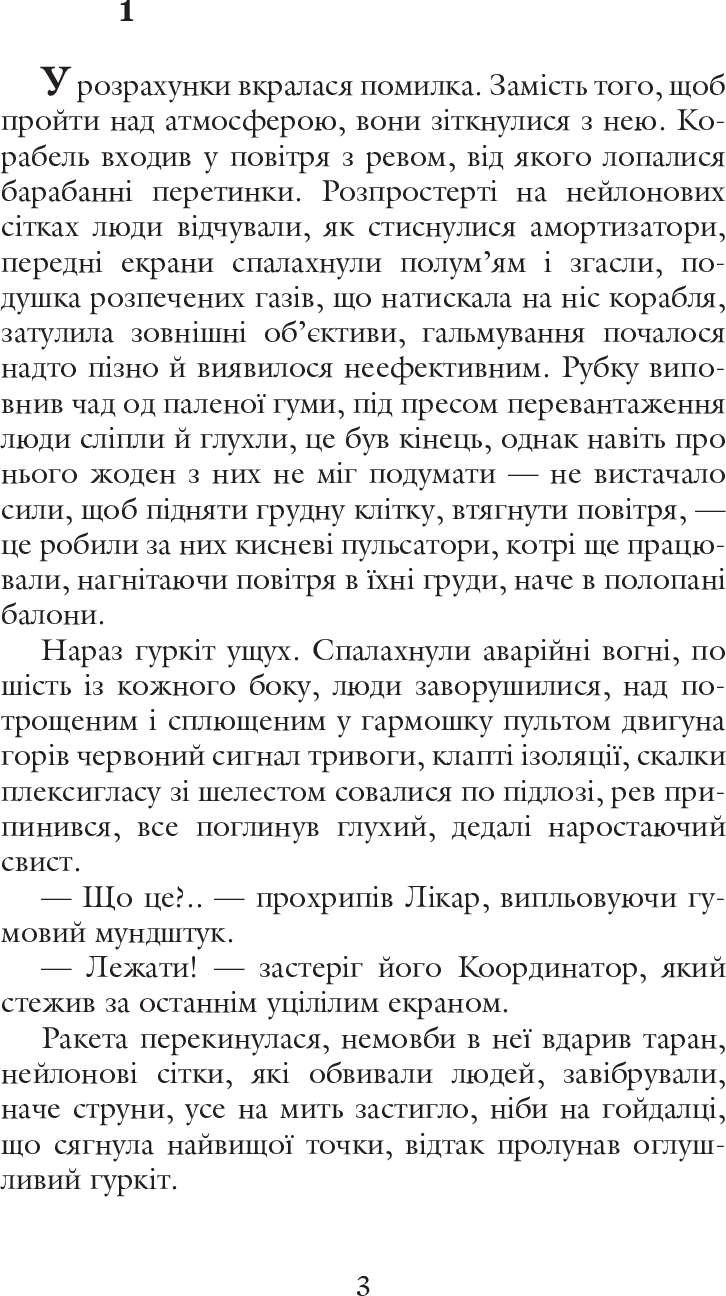 1

У розрахунки вкралася помилка. Замість того, щоб пройти над атмосферою, вони зіткнулися з нею. Корабель входив у повітря з ревом, від якого лопалися барабанні перетинки. Розпростерті на нейлонових сітках люди відчували, як стиснулися амортизатори, передні екрани спалахнули полум'ям і згасли, подушка розпечених газів, що натискала на ніс корабля, затулила зовнішні об'єктиви, гальмування почалося надто пізно й виявилося неефективним. Рубку виповнив чад од паленої гуми, під пресом перевантаження люди сліпли й глухли, це був кінець, однак навіть про нього жоден з них не міг подумати — не вистачало сили, щоб підняти грудну клітку, втягнути повітря, — це робили за них кисневі пульсатори, котрі ще працювали, нагнітаючи повітря в їхні груди, наче в полопані балони.

Нараз гуркіт ущух. Спалахнули аварійні вогні, по шість із кожного боку, люди заворушилися, над потрощеним і сплющеним у гармошку пультом двигуна горів червоний сигнал тривоги, клапті ізоляції, скалки плексигласу зі шелестом совалися по підлозі, рев припинився, все поглинув глухий, дедалі наростаючий свист.

— Що це?.. — прохрипів Лікар, випльовуючи гумовий мундштук.

— Лежати! — застеріг його Координатор, який стежив за останнім уцілілим екраном.

Ракета перекинулася, немовби в неї вдарив таран, нейлонові сітки, які обвивали людей, завібрували, наче струни, усе на мить застигло, ніби на гойдалці, що сягнула найвищої точки, відтак пролунав оглушливий гуркіт.

3